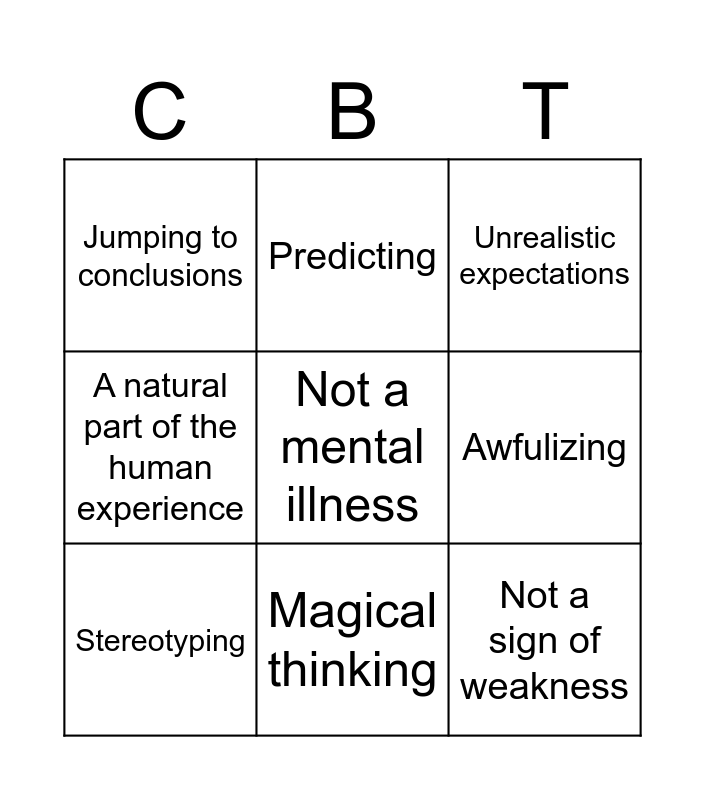 | C | B | T |
|---|---|---|
| Jumping to conclusions | Predicting | Unrealistic expectations |
| A natural part of the human experience | Not a mental illness | Awfulizing |
| Stereotyping | Magical thinking | Not a sign of weakness |